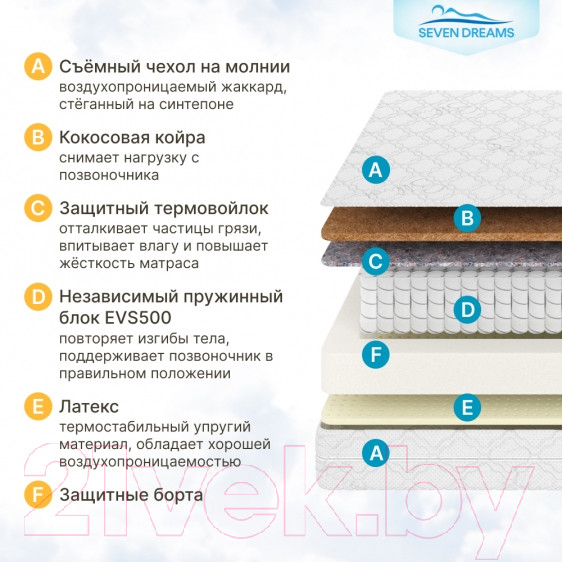 SEVEN DREAMS

A Съёмный чехол на молнии
воздухопроницаемый жаккард, стёганный на синтепоне

B Кокосовая койра
снимает нагрузку с позвоночника

C Защитный термовойлок
отталкивает частицы грязи, впитывает влагу и повышает жёсткость матраса

D Независимый пружинный блок EVS500
повторяет изгибы тела, поддерживает позвоночник в правильном положении

E Латекс
термостабильный упругий материал, обладает хорошей воздухопроницаемостью

F Защитные борта

A
B
C
D
F
E
A

21vek.by